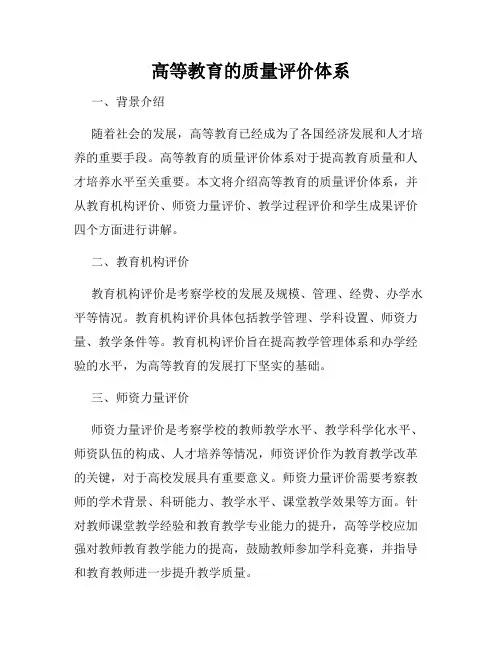 高等教育的质量评价体系

一、背景介绍

随着社会的发展，高等教育已经成为了各国经济发展和人才培养的重要手段。高等教育的质量评价体系对于提高教育质量和人才培养水平至关重要。本文将介绍高等教育的质量评价体系，并从教育机构评价、师资力量评价、教学过程评价和学生成果评价四个方面进行讲解。

二、教育机构评价

教育机构评价是考察学校的发展及规模、管理、经费、办学水平等情况。教育机构评价具体包括教学管理、学科设置、师资力量、教学条件等。教育机构评价旨在提高教学管理体系和办学经验的水平，为高等教育的发展打下坚实的基础。

三、师资力量评价

师资力量评价是考察学校的教师教学水平、教学科学化水平、师资队伍的构成、人才培养等情况，师资评价作为教育教学改革的关键，对于高校发展具有重要意义。师资力量评价需要考察教师的学术背景、科研能力、教学水平、课堂教学效果等方面。针对教师课堂教学经验和教育教学专业能力的提升，高等学校应加强对教师教育教学能力的提高，鼓励教师参加学科竞赛，并指导和教育教师进一步提升教学质量。